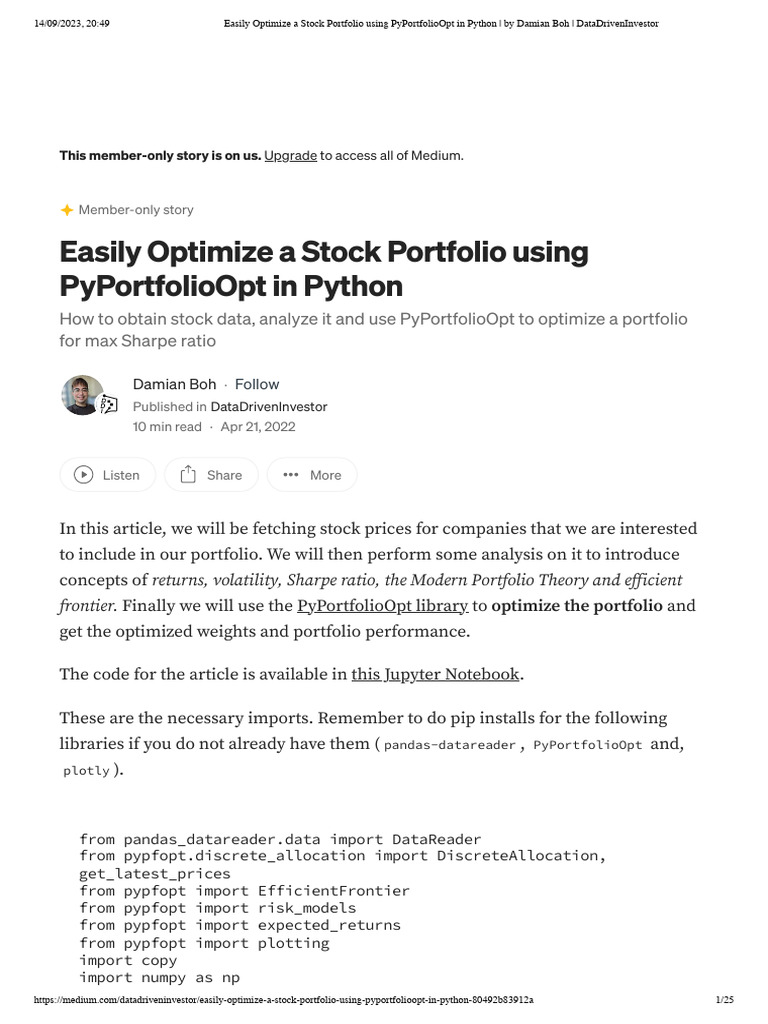 14/09/2023, 20:49 Easily Optimize a Stock Portfolio using PyPortfolioOpt in Python | by Damian Boh | DataDrivenInvestor

This member-only story is on us. Upgrade to access all of Medium.

Member-only story

Easily Optimize a Stock Portfolio using PyPortfolioOpt in Python

How to obtain stock data, analyze it and use PyPortfolioOpt to optimize a portfolio for max Sharpe ratio

Damian Boh · Follow
Published in DataDrivenInvestor
10 min read · Apr 21, 2022

Listen Share More

In this article, we will be fetching stock prices for companies that we are interested to include in our portfolio. We will then perform some analysis on it to introduce concepts of returns, volatility, Sharpe ratio, the Modern Portfolio Theory and efficient frontier. Finally we will use the PyPortfolioOpt library to optimize the portfolio and get the optimized weights and portfolio performance.

The code for the article is available in this Jupyter Notebook.

These are the necessary imports. Remember to do pip installs for the following libraries if you do not already have them ( pandas-datareader , PyPortfolioOpt and, plotly ).

from pandas_datareader.data import DataReader
from pypfopt.discrete_allocation import DiscreteAllocation, get_latest_prices
from pypfopt import EfficientFrontier
from pypfopt import risk_models
from pypfopt import expected_returns
from pypfopt import plotting
import copy
import numpy as np

https://medium.com/datadriveninvestor/easily-optimize-a-stock-portfolio-using-pyportfolioopt-in-python-80492b83912a 1/25